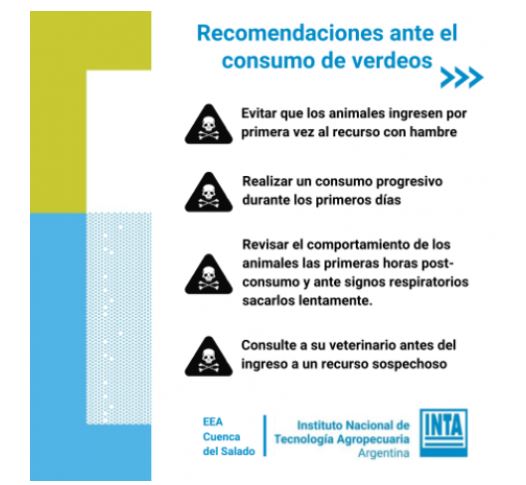 Recomendaciones ante el consumo de verdeos

Evitar que los animales ingresen por primera vez al recurso con hambre

Realizar un consumo progresivo durante los primeros días

Revisar el comportamiento de los animales las primeras horas post-consumo y ante signos respiratorios sacarlos lentamente.

Consulte a su veterinario antes del ingreso a un recurso sospechoso

EEA Cuenca del Salado

Instituto Nacional de Tecnología Agropecuaria Argentina

INTA